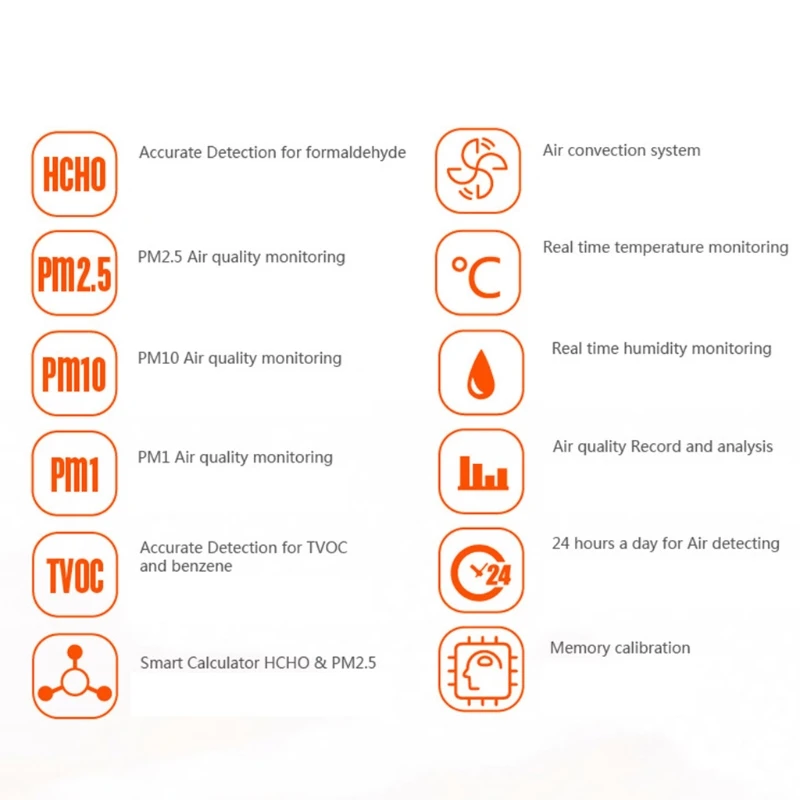 HCHO
Accurate Detection for formaldehyde

PM2.5
PM2.5 Air quality monitoring

PM10
PM10 Air quality monitoring

PM1
PM1 Air quality monitoring

TVOC
Accurate Detection for TVOC and benzene

Smart Calculator HCHO & PM2.5

Air convection system

°C
Real time temperature monitoring

Real time humidity monitoring

Air quality Record and analysis

24
24 hours a day for Air detecting

Memory calibration